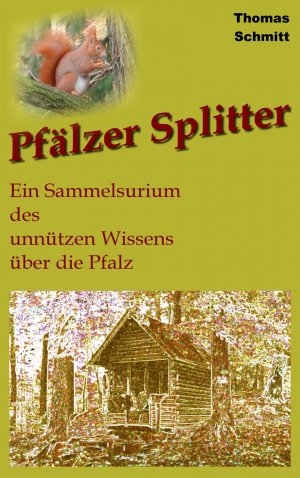 Thomas
Schmitt

Pfälzer Splitter

Ein Sammelsurium
des
unnützen Wissens
über die Pfalz